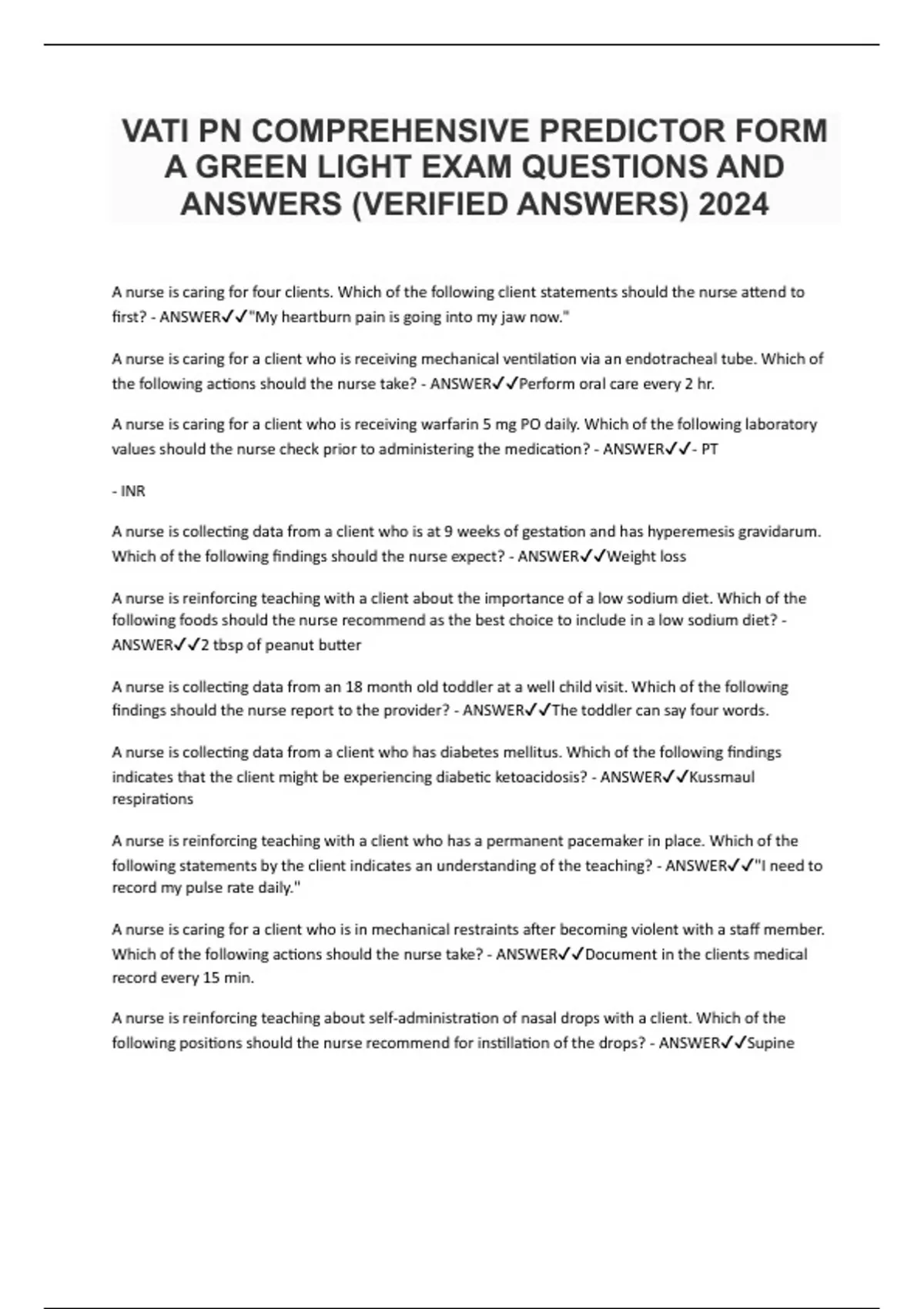 VATI PN COMPREHENSIVE PREDICTOR FORM A GREEN LIGHT EXAM QUESTIONS AND ANSWERS (VERIFIED ANSWERS) 2024

A nurse is caring for four clients. Which of the following client statements should the nurse attend to first? - ANSWER✓✓"My heartburn pain is going into my jaw now."

A nurse is caring for a client who is receiving mechanical ventilation via an endotracheal tube. Which of the following actions should the nurse take? - ANSWER✓✓Perform oral care every 2 hr.

A nurse is caring for a client who is receiving warfarin 5 mg PO daily. Which of the following laboratory values should the nurse check prior to administering the medication? - ANSWER✓✓- PT

- INR

A nurse is collecting data from a client who is at 9 weeks of gestation and has hyperemesis gravidarum. Which of the following findings should the nurse expect? - ANSWER✓✓Weight loss

A nurse is reinforcing teaching with a client about the importance of a low sodium diet. Which of the following foods should the nurse recommend as the best choice to include in a low sodium diet? - ANSWER✓✓2 tbsp of peanut butter

A nurse is collecting data from an 18 month old toddler at a well child visit. Which of the following findings should the nurse report to the provider? - ANSWER✓✓The toddler can say four words.

A nurse is collecting data from a client who has diabetes mellitus. Which of the following findings indicates that the client might be experiencing diabetic ketoacidosis? - ANSWER✓✓Kussmaul respirations

A nurse is reinforcing teaching with a client who has a permanent pacemaker in place. Which of the following statements by the client indicates an understanding of the teaching? - ANSWER✓✓"I need to record my pulse rate daily."

A nurse is caring for a client who is in mechanical restraints after becoming violent with a staff member. Which of the following actions should the nurse take? - ANSWER✓✓Document in the clients medical record every 15 min.

A nurse is reinforcing teaching about self-administration of nasal drops with a client. Which of the following positions should the nurse recommend for instillation of the drops? - ANSWER✓✓Supine